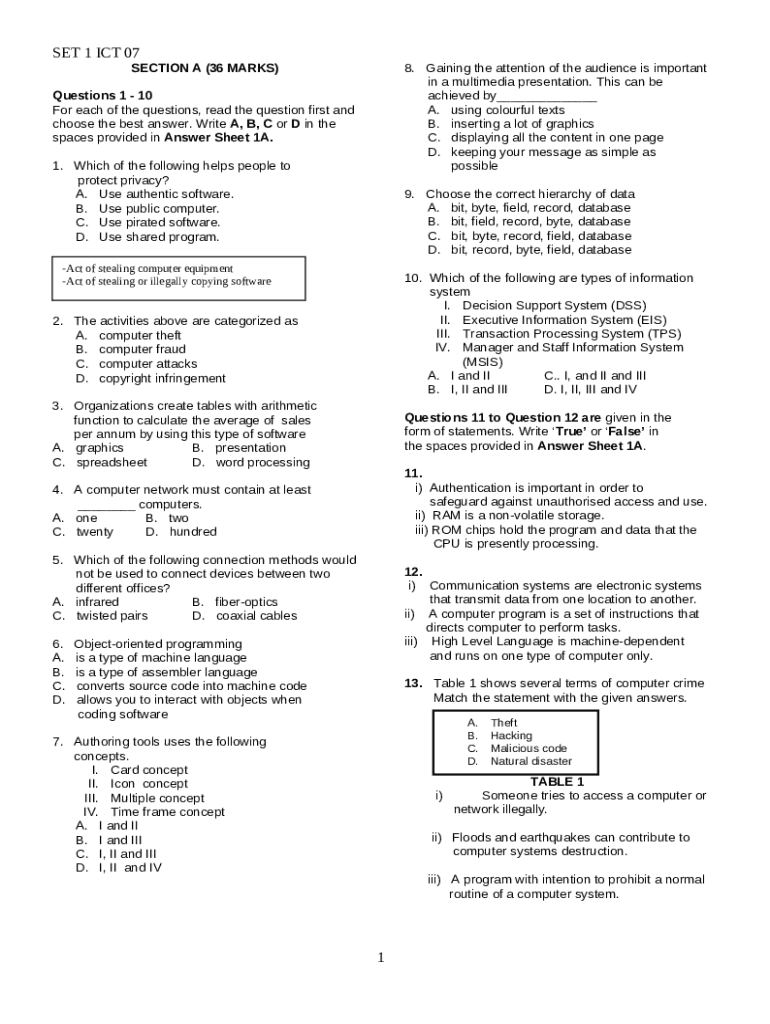 SET 1 ICT 07

SECTION A (36 MARKS)

Questions 1 - 10
For each of the questions, read the question first and choose the best answer. Write A, B, C or D in the spaces provided in Answer Sheet 1A.

1. Which of the following helps people to protect privacy?
A. Use authentic software.
B. Use public computer.
C. Use pirated software.
D. Use shared program.

-Act of stealing computer equipment
-Act of stealing or illegally copying software

2. The activities above are categorized as
A. computer theft
B. computer fraud
C. computer attacks
D. copyright infringement

3. Organizations create tables with arithmetic function to calculate the average of sales per annum by using this type of software
A. graphics B. presentation
C. spreadsheet D. word processing

4. A computer network must contain at least ________ computers.
A. one B. two
C. twenty D. hundred

5. Which of the following connection methods would not be used to connect devices between two different offices?
A. infrared B. fiber-optics
C. twisted pairs D. coaxial cables

6. Object-oriented programming
A. is a type of machine language
B. is a type of assembler language
C. converts source code into machine code
D. allows you to interact with objects when coding software

7. Authoring tools uses the following concepts.
I. Card concept
II. Icon concept
III. Multiple concept
IV. Time frame concept
A. I and II
B. I and III
C. I, II and III
D. I, II and IV

8. Gaining the attention of the audience is important in a multimedia presentation. This can be achieved by______________
A. using colourful texts
B. inserting a lot of graphics
C. displaying all the content in one page
D. keeping your message as simple as possible

9. Choose the correct hierarchy of data
A. bit, byte, field, record, database
B. bit, field, record, byte, database
C. bit, byte, record, field, database
D. bit, record, byte, field, database

10. Which of the following are types of information system
I. Decision Support System (DSS)
II. Executive Information System (EIS)
III. Transaction Processing System (TPS)
IV. Manager and Staff Information System (MSIS)
A. I and II C.. I, and II and III
B. I, II and III D. I, II, III and IV

Questions 11 to Question 12 are given in the form of statements. Write 'True' or 'False' in the spaces provided in Answer Sheet 1A.

11.
i) Authentication is important in order to safeguard against unauthorised access and use.
ii) RAM is a non-volatile storage.
iii) ROM chips hold the program and data that the CPU is presently processing.

12.
i) Communication systems are electronic systems that transmit data from one location to another.
ii) A computer program is a set of instructions that directs computer to perform tasks.
iii) High Level Language is machine-dependent and runs on one type of computer only.

13. Table 1 shows several terms of computer crime Match the statement with the given answers.

A. Theft
B. Hacking
C. Malicious code
D. Natural disaster

TABLE 1

i) Someone tries to access a computer or network illegally.

ii) Floods and earthquakes can contribute to computer systems destruction.

iii) A program with intention to prohibit a normal routine of a computer system.

1